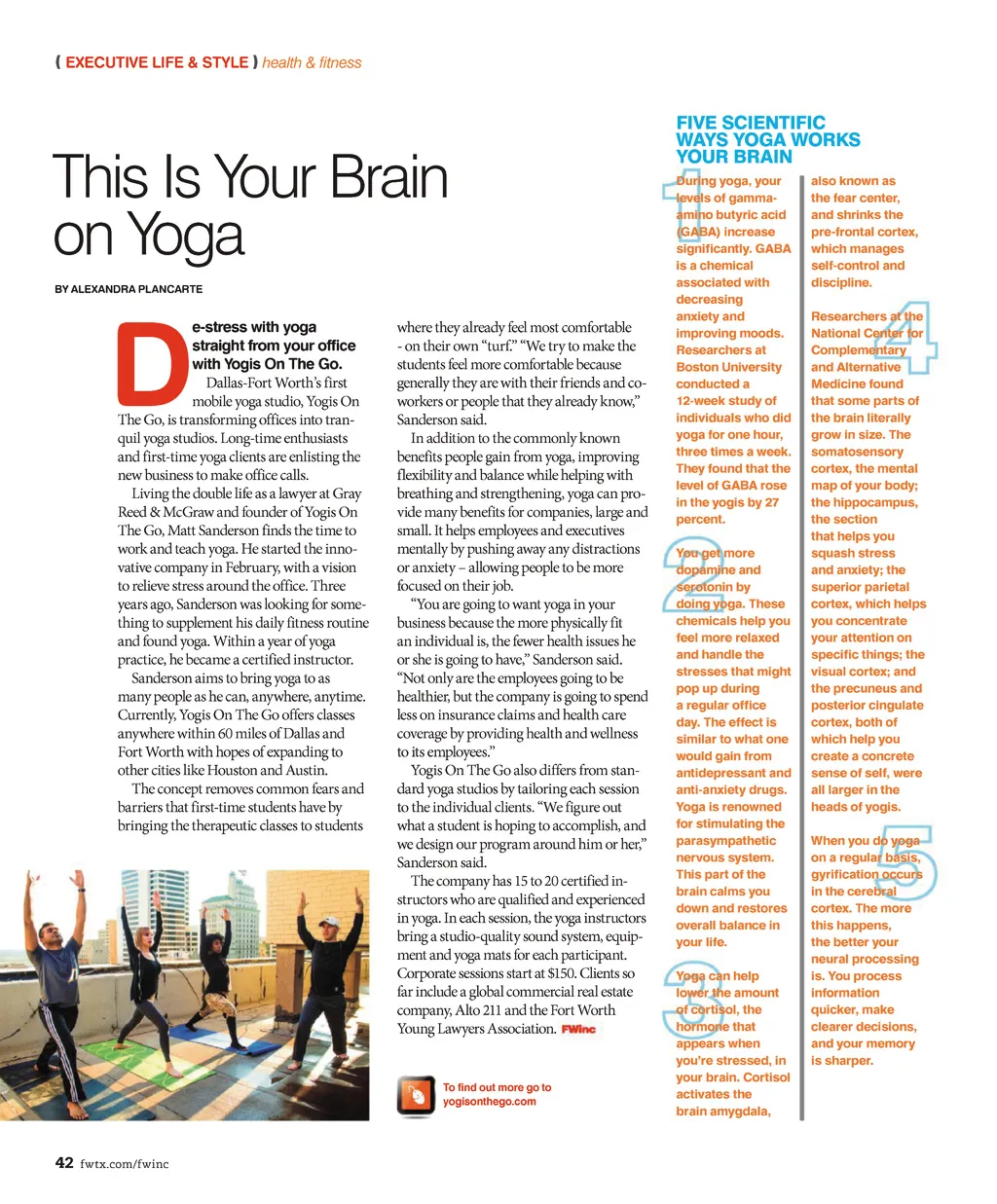 ( EXECUTIVE LIFE & STYLE ) health & fitness

This Is Your Brain on Yoga

BY ALEXANDRA PLANCARTE

De-stress with yoga straight from your office with Yogis On The Go.

Dallas-Fort Worth's first mobile yoga studio, Yogis On The Go, is transforming offices into tranquil yoga studios. Long-time enthusiasts and first-time yoga clients are enlisting the new business to make office calls.

Living the double life as a lawyer at Gray Reed & McGraw and founder of Yogis On The Go, Matt Sanderson finds the time to work and teach yoga. He started the innovative company in February, with a vision to relieve stress around the office. Three years ago, Sanderson was looking for something to supplement his daily fitness routine and found yoga. Within a year of yoga practice, he became a certified instructor.

Sanderson aims to bring yoga to as many people as he can, anywhere, anytime. Currently, Yogis On The Go offers classes anywhere within 60 miles of Dallas and Fort Worth with hopes of expanding to other cities like Houston and Austin.

The concept removes common fears and barriers that first-time students have by bringing the therapeutic classes to students where they already feel most comfortable - on their own "turf." "We try to make the students feel more comfortable because generally they are with their friends and co-workers or people that they already know," Sanderson said.

In addition to the commonly known benefits people gain from yoga, improving flexibility and balance while helping with breathing and strengthening, yoga can provide many benefits for companies, large and small. It helps employees and executives mentally by pushing away any distractions or anxiety – allowing people to be more focused on their job.

"You are going to want yoga in your business because the more physically fit an individual is, the fewer health issues he or she is going to have," Sanderson said. "Not only are the employees going to be healthier, but the company is going to spend less on insurance claims and health care coverage by providing health and wellness to its employees."

Yogis On The Go also differs from standard yoga studios by tailoring each session to the individual clients. "We figure out what a student is hoping to accomplish, and we design our program around him or her," Sanderson said.

The company has 15 to 20 certified instructors who are qualified and experienced in yoga. In each session, the yoga instructors bring a studio-quality sound system, equipment and yoga mats for each participant. Corporate sessions start at $150. Clients so far include a global commercial real estate company, Alto 211 and the Fort Worth Young Lawyers Association. FWinc

To find out more go to yogisonthego.com

FIVE SCIENTIFIC WAYS YOGA WORKS YOUR BRAIN

1 During yoga, your levels of gamma-amino butyric acid (GABA) increase significantly. GABA is a chemical associated with decreasing anxiety and improving moods. Researchers at Boston University conducted a 12-week study of individuals who did yoga for one hour, three times a week. They found that the level of GABA rose in the yogis by 27 percent.

2 You get more dopamine and serotonin by doing yoga. These chemicals help you feel more relaxed and handle the stresses that might pop up during a regular office day. The effect is similar to what one would gain from antidepressant and anti-anxiety drugs. Yoga is renowned for stimulating the parasympathetic nervous system. This part of the brain calms you down and restores overall balance in your life.

3 Yoga can help lower the amount of cortisol, the hormone that appears when you're stressed, in your brain. Cortisol activates the brain amygdala, also known as the fear center, and shrinks the pre-frontal cortex, which manages self-control and discipline.

4 Researchers at the National Center for Complementary and Alternative Medicine found that some parts of the brain literally grow in size. The somatosensory cortex, the mental map of your body; the hippocampus, the section that helps you squash stress and anxiety; the superior parietal cortex, which helps you concentrate your attention on specific things; the visual cortex; and the precuneus and posterior cingulate cortex, both of which help you create a concrete sense of self, were all larger in the heads of yogis.

5 When you do yoga on a regular basis, gyrification occurs in the cerebral cortex. The more this happens, the better your neural processing is. You process information quicker, make clearer decisions, and your memory is sharper.

42 fwtx.com/fwinc